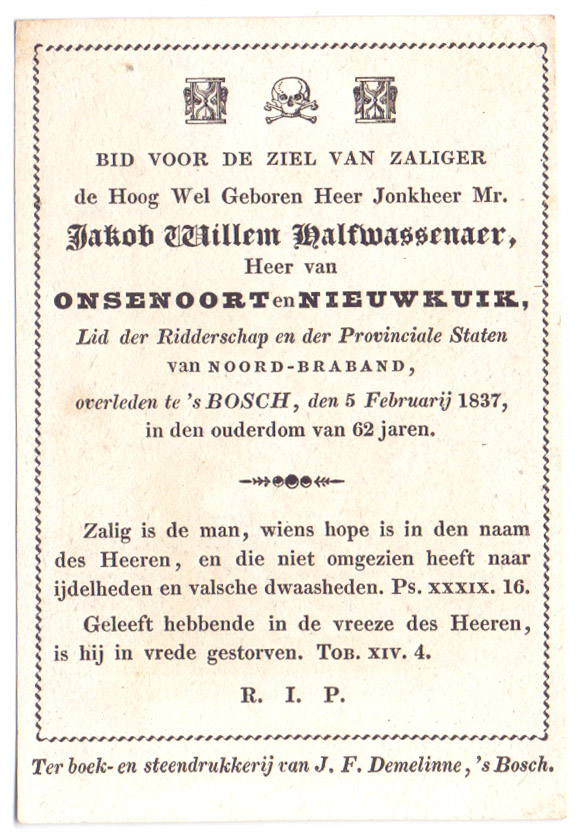 BID VOOR DE ZIEL VAN ZALIGER
de Hoog Wel Geboren Heer Jonkheer Mr.
Jakob Willem Halfwassenaer,
Heer van
ONSENOORT en NIEUWKUIK,
Lid der Ridderschap en der Provinciale Staten
van NOORD-BRABAND,
overleden te 's BOSCH, den 5 Februarij 1837,
in den ouderdom van 62 jaren.

Zalig is de man, wiens hope is in den naam des Heeren, en die niet omgezien heeft naar ijdelheden en valsche dwaasheden. Ps. XXXIX. 16.

Geleeft hebbende in de vreeze des Heeren, is hij in vrede gestorven. TOB. XIV. 4.

R. I. P.

Ter boek- en steendrukkerij van J. F. Demelinne, 's Bosch.